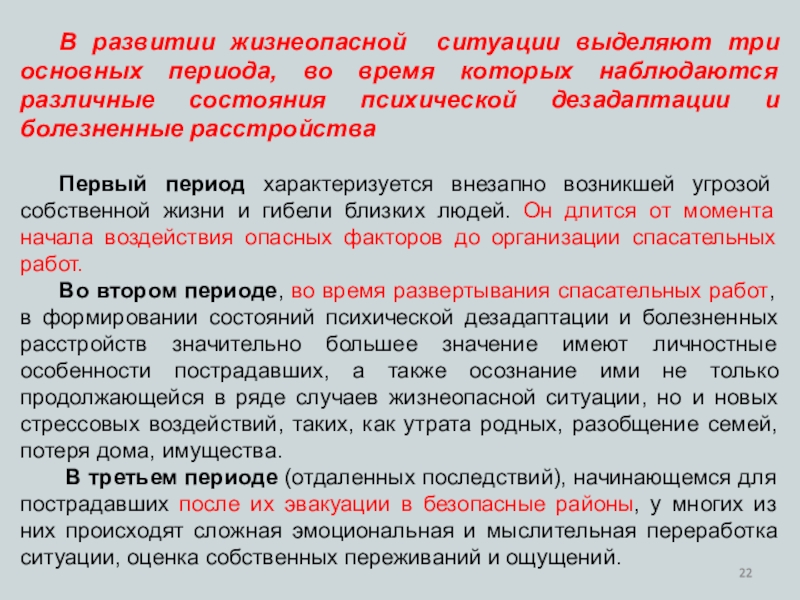 В развитии жизнеопасной ситуации выделяют три основных периода, во время которых наблюдаются различные состояния психической дезадаптации и болезненные расстройства

Первый период характеризуется внезапно возникшей угрозой собственной жизни и гибели близких людей. Он длится от момента начала воздействия опасных факторов до организации спасательных работ.

Во втором периоде, во время развертывания спасательных работ, в формировании состояний психической дезадаптации и болезненных расстройств значительно большее значение имеют личностные особенности пострадавших, а также осознание ими не только продолжающейся в ряде случаев жизнеопасной ситуации, но и новых стрессовых воздействий, таких, как утрата родных, разобщение семей, потеря дома, имущества.

В третьем периоде (отдаленных последствий), начинающемся для пострадавших после их эвакуации в безопасные районы, у многих из них происходят сложная эмоциональная и мыслительная переработка ситуации, оценка собственных переживаний и ощущений.

22